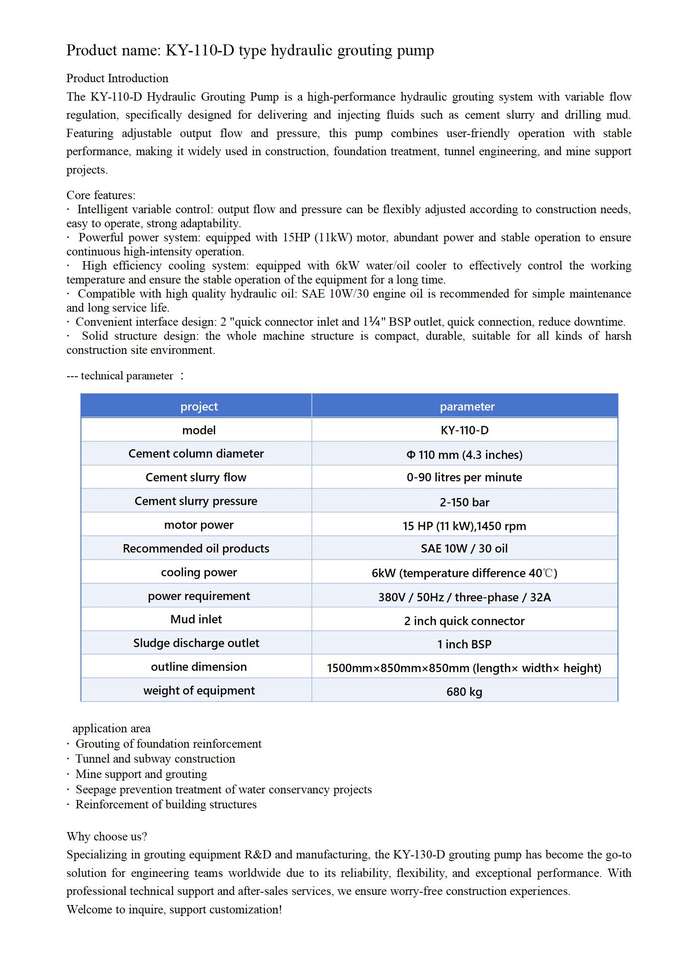 Product name: KY-110-D type hydraulic grouting pump

Product Introduction
The KY-110-D Hydraulic Grouting Pump is a high-performance hydraulic grouting system with variable flow regulation, specifically designed for delivering and injecting fluids such as cement slurry and drilling mud. Featuring adjustable output flow and pressure, this pump combines user-friendly operation with stable performance, making it widely used in construction, foundation treatment, tunnel engineering, and mine support projects.

Core features:
· Intelligent variable control: output flow and pressure can be flexibly adjusted according to construction needs, easy to operate, strong adaptability.
· Powerful power system: equipped with 15HP (11kW) motor, abundant power and stable operation to ensure continuous high-intensity operation.
· High efficiency cooling system: equipped with 6kW water/oil cooler to effectively control the working temperature and ensure the stable operation of the equipment for a long time.
· Compatible with high quality hydraulic oil: SAE 10W/30 engine oil is recommended for simple maintenance and long service life.
· Convenient interface design: 2 "quick connector inlet and 1¼" BSP outlet, quick connection, reduce downtime.
· Solid structure design: the whole machine structure is compact, durable, suitable for all kinds of harsh construction site environment.

--- technical parameter :

| project | parameter |
|---|---|
| model | KY-110-D |
| Cement column diameter | Φ 110 mm (4.3 inches) |
| Cement slurry flow | 0-90 litres per minute |
| Cement slurry pressure | 2-150 bar |
| motor power | 15 HP (11 kW),1450 rpm |
| Recommended oil products | SAE 10W / 30 oil |
| cooling power | 6kW (temperature difference 40℃) |
| power requirement | 380V / 50Hz / three-phase / 32A |
| Mud inlet | 2 inch quick connector |
| Sludge discharge outlet | 1 inch BSP |
| outline dimension | 1500mm×850mm×850mm (length× width× height) |
| weight of equipment | 680 kg |

application area
· Grouting of foundation reinforcement
· Tunnel and subway construction
· Mine support and grouting
· Seepage prevention treatment of water conservancy projects
· Reinforcement of building structures

Why choose us?
Specializing in grouting equipment R&D and manufacturing, the KY-130-D grouting pump has become the go-to solution for engineering teams worldwide due to its reliability, flexibility, and exceptional performance. With professional technical support and after-sales services, we ensure worry-free construction experiences.
Welcome to inquire, support customization!